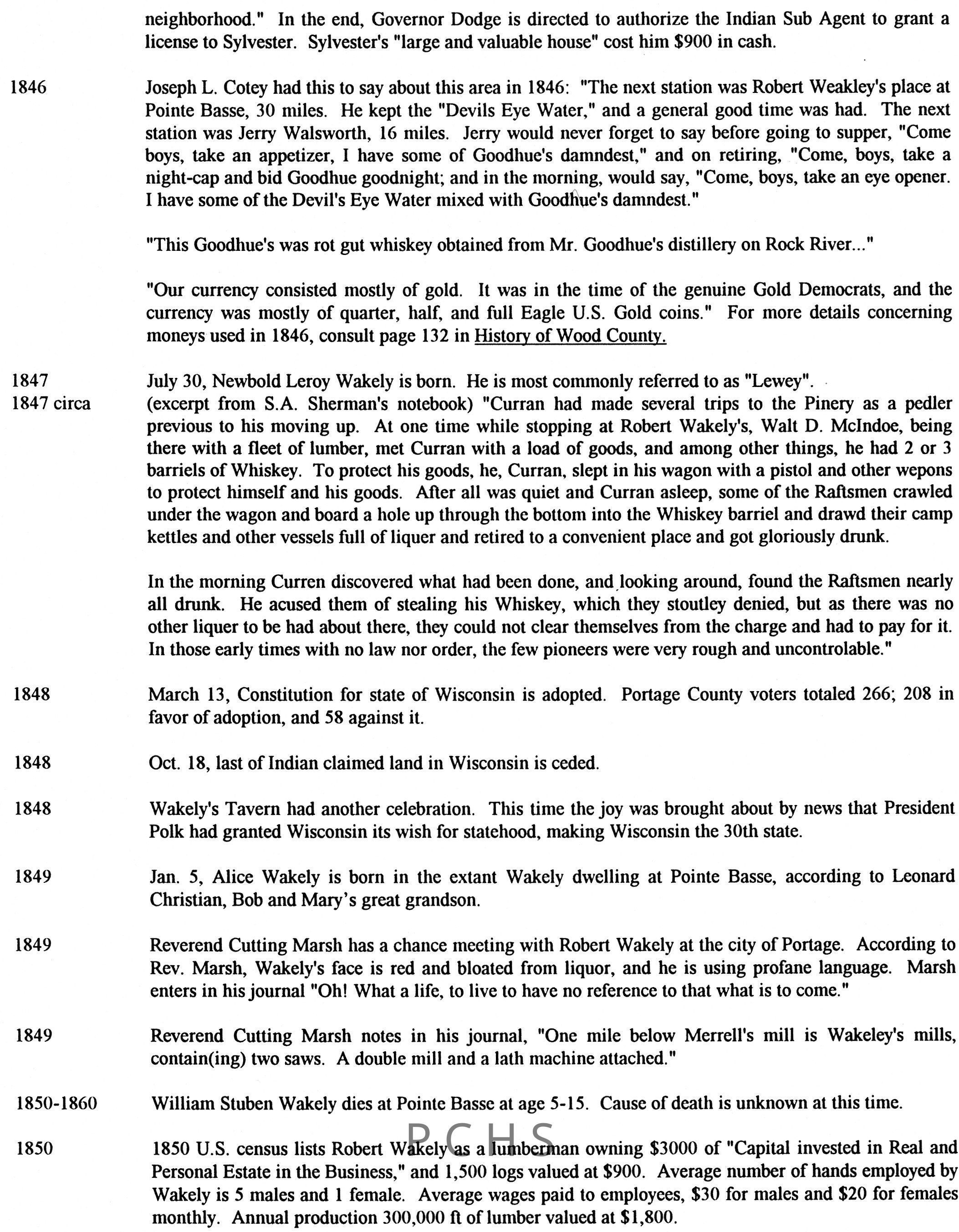 neighborhood." In the end, Governor Dodge is directed to authorize the Indian Sub Agent to grant a license to Sylvester. Sylvester's "large and valuable house" cost him $900 in cash.

1846 Joseph L. Cotey had this to say about this area in 1846: "The next station was Robert Weakley's place at Pointe Basse, 30 miles. He kept the "Devils Eye Water," and a general good time was had. The next station was Jerry Walsworth, 16 miles. Jerry would never forget to say before going to supper, "Come boys, take an appetizer, I have some of Goodhue's damndest," and on retiring, "Come, boys, take a night-cap and bid Goodhue goodnight; and in the morning, would say, "Come, boys, take an eye opener. I have some of the Devil's Eye Water mixed with Goodhue's damndest."

"This Goodhue's was rot gut whiskey obtained from Mr. Goodhue's distillery on Rock River..."

"Our currency consisted mostly of gold. It was in the time of the genuine Gold Democrats, and the currency was mostly of quarter, half, and full Eagle U.S. Gold coins." For more details concerning moneys used in 1846, consult page 132 in History of Wood County.

1847 July 30, Newbold Leroy Wakely is born. He is most commonly referred to as "Lewey".
1847 circa (excerpt from S.A. Sherman's notebook) "Curran had made several trips to the Pinery as a pedler previous to his moving up. At one time while stopping at Robert Wakely's, Walt D. McIndoe, being there with a fleet of lumber, met Curran with a load of goods, and among other things, he had 2 or 3 barriels of Whiskey. To protect his goods, he, Curran, slept in his wagon with a pistol and other wepons to protect himself and his goods. After all was quiet and Curran asleep, some of the Raftsmen crawled under the wagon and board a hole up through the bottom into the Whiskey barriel and drawd their camp kettles and other vessels full of liquer and retired to a convenient place and got gloriously drunk.

In the morning Curren discovered what had been done, and looking around, found the Raftsmen nearly all drunk. He acused them of stealing his Whiskey, which they stoutley denied, but as there was no other liquer to be had about there, they could not clear themselves from the charge and had to pay for it. In those early times with no law nor order, the few pioneers were very rough and uncontrolable."

1848 March 13, Constitution for state of Wisconsin is adopted. Portage County voters totaled 266; 208 in favor of adoption, and 58 against it.

1848 Oct. 18, last of Indian claimed land in Wisconsin is ceded.

1848 Wakely's Tavern had another celebration. This time the joy was brought about by news that President Polk had granted Wisconsin its wish for statehood, making Wisconsin the 30th state.

1849 Jan. 5, Alice Wakely is born in the extant Wakely dwelling at Pointe Basse, according to Leonard Christian, Bob and Mary's great grandson.

1849 Reverend Cutting Marsh has a chance meeting with Robert Wakely at the city of Portage. According to Rev. Marsh, Wakely's face is red and bloated from liquor, and he is using profane language. Marsh enters in his journal "Oh! What a life, to live to have no reference to that what is to come."

1849 Reverend Cutting Marsh notes in his journal, "One mile below Merrell's mill is Wakeley's mills, contain(ing) two saws. A double mill and a lath machine attached."

1850-1860 William Stuben Wakely dies at Pointe Basse at age 5-15. Cause of death is unknown at this time.

PCHS

1850 1850 U.S. census lists Robert Wakely as a lumberman owning $3000 of "Capital invested in Real and Personal Estate in the Business," and 1,500 logs valued at $900. Average number of hands employed by Wakely is 5 males and 1 female. Average wages paid to employees, $30 for males and $20 for females monthly. Annual production 300,000 ft of lumber valued at $1,800.